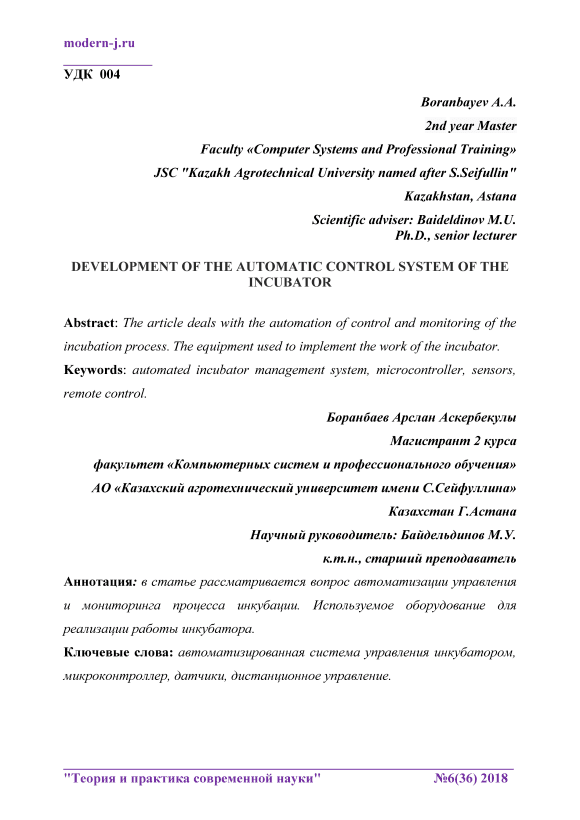 modern-j.ru

УДК 004

Boranbayev A.A.
2nd year Master
Faculty «Computer Systems and Professional Training»
JSC "Kazakh Agrotechnical University named after S.Seifullin"
Kazakhstan, Astana
Scientific adviser: Baideldinov M.U.
Ph.D., senior lecturer

DEVELOPMENT OF THE AUTOMATIC CONTROL SYSTEM OF THE INCUBATOR

Abstract: The article deals with the automation of control and monitoring of the incubation process. The equipment used to implement the work of the incubator.

Keywords: automated incubator management system, microcontroller, sensors, remote control.

Боранбаев Арслан Аскербекулы
Магистрант 2 курса
факультет «Компьютерных систем и профессионального обучения»
АО «Казахский агротехнический университет имени С.Сейфуллина»
Казахстан Г.Астана
Научный руководитель: Байдельдинов М.У.
к.т.н., старший преподаватель

Аннотация: в статье рассматривается вопрос автоматизации управления и мониторинга процесса инкубации. Используемое оборудование для реализации работы инкубатора.

Ключевые слова: автоматизированная система управления инкубатором, микроконтроллер, датчики, дистанционное управление.

"Теория и практика современной науки" №6(36) 2018